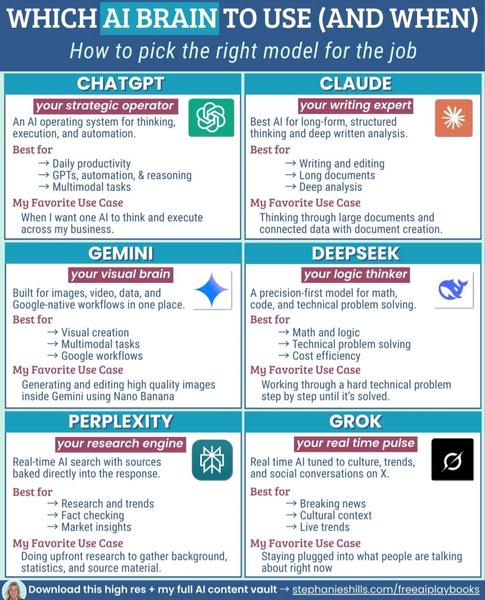 WHICH AI BRAIN TO USE (AND WHEN)

How to pick the right model for the job

CHATGPT

your strategic operator

An AI operating system for thinking, execution, and automation.

Best for
→ Daily productivity
→ GPTs, automation, & reasoning
→ Multimodal tasks

My Favorite Use Case
When I want one AI to think and execute across my business.

CLAUDE

your writing expert

Best AI for long-form, structured thinking and deep written analysis.

Best for
→ Writing and editing
→ Long documents
→ Deep analysis

My Favorite Use Case
Thinking through large documents and connected data with document creation.

GEMINI

your visual brain

Built for images, video, data, and Google-native workflows in one place.

Best for
→ Visual creation
→ Multimodal tasks
→ Google workflows

My Favorite Use Case
Generating and editing high quality images inside Gemini using Nano Banana

DEEPSEEK

your logic thinker

A precision-first model for math, code, and technical problem solving.

Best for
→ Math and logic
→ Technical problem solving
→ Cost efficiency

My Favorite Use Case
Working through a hard technical problem step by step until it's solved.

PERPLEXITY

your research engine

Real-time AI search with sources baked directly into the response.

Best for
→ Research and trends
→ Fact checking
→ Market insights

My Favorite Use Case
Doing upfront research to gather background, statistics, and source material.

GROK

your real time pulse

Real time AI tuned to culture, trends, and social conversations on X.

Best for
→ Breaking news
→ Cultural context
→ Live trends

My Favorite Use Case
Staying plugged into what people are talking about right now

Download this high res + my full AI content vault → stephanieshills.com/freeaiplaybooks